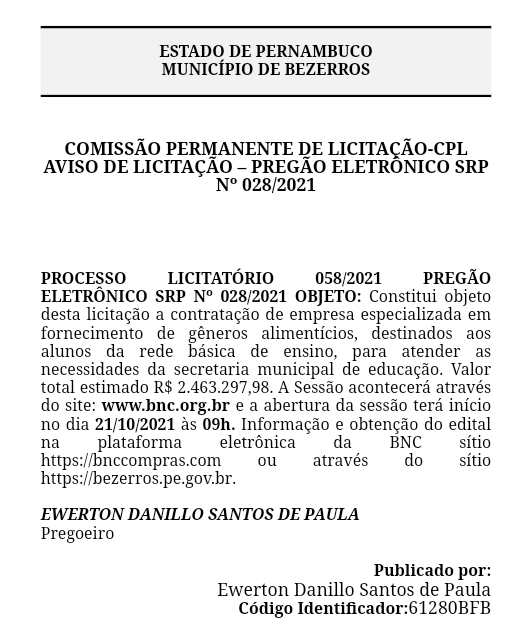 ESTADO DE PERNAMBUCO
MUNICÍPIO DE BEZERROS

COMISSÃO PERMANENTE DE LICITAÇÃO-CPL
AVISO DE LICITAÇÃO – PREGÃO ELETRÔNICO SRP
Nº 028/2021

PROCESSO LICITATÓRIO 058/2021 PREGÃO ELETRÔNICO SRP Nº 028/2021 OBJETO: Constitui objeto desta licitação a contratação de empresa especializada em fornecimento de gêneros alimentícios, destinados aos alunos da rede básica de ensino, para atender as necessidades da secretaria municipal de educação. Valor total estimado R$ 2.463.297,98. A Sessão acontecerá através do site: www.bnc.org.br e a abertura da sessão terá início no dia 21/10/2021 às 09h. Informação e obtenção do edital na plataforma eletrônica da BNC sítio https://bnccompras.com ou através do sítio https://bezerros.pe.gov.br.

EWERTON DANILLO SANTOS DE PAULA
Pregoeiro

Publicado por:
Ewerton Danillo Santos de Paula
Código Identificador:61280BFB